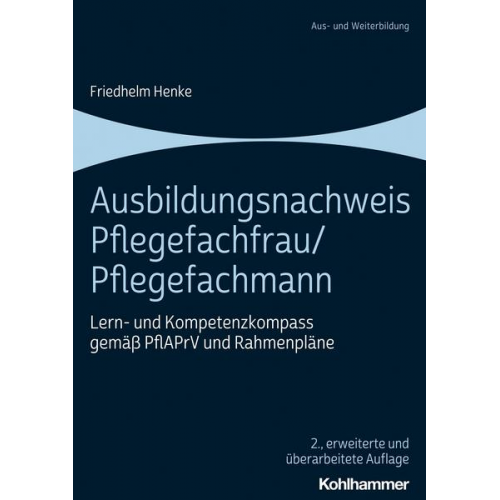 Aus- und Weiterbildung

Friedhelm Henke

Ausbildungsnachweis Pflegefachfrau/ Pflegefachmann

Lern- und Kompetenzkompass gemäß PflAPrV und Rahmenpläne

2., erweiterte und überarbeitete Auflage

Kohlhammer